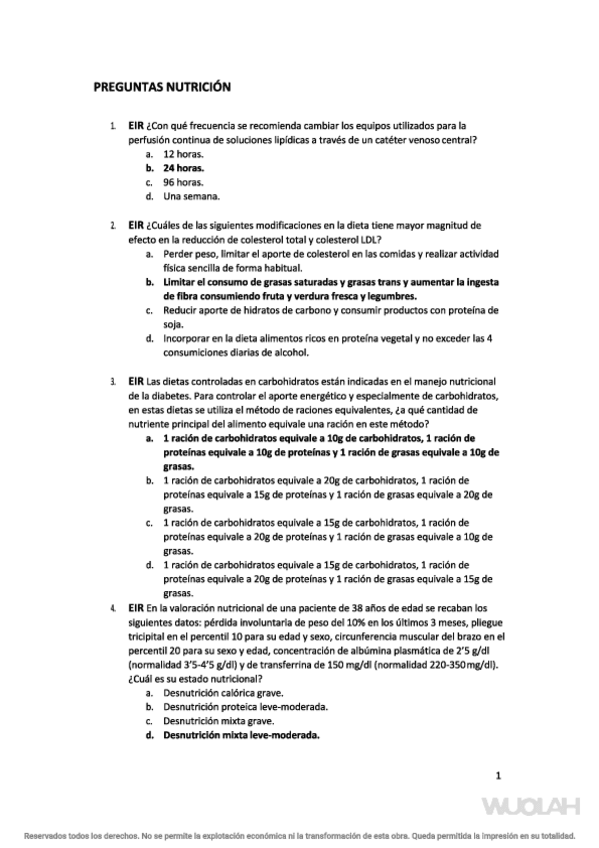 PREGUNTAS NUTRICIÓN

1. EIR ¿Con qué frecuencia se recomienda cambiar los equipos utilizados para la perfusión continua de soluciones lipídicas a través de un catéter venoso central?
a. 12 horas.
b. 24 horas.
c. 96 horas.
d. Una semana.

2. EIR ¿Cuáles de las siguientes modificaciones en la dieta tiene mayor magnitud de efecto en la reducción de colesterol total y colesterol LDL?
a. Perder peso, limitar el aporte de colesterol en las comidas y realizar actividad física sencilla de forma habitual.
b. Limitar el consumo de grasas saturadas y grasas trans y aumentar la ingesta de fibra consumiendo fruta y verdura fresca y legumbres.
c. Reducir aporte de hidratos de carbono y consumir productos con proteína de soja.
d. Incorporar en la dieta alimentos ricos en proteína vegetal y no exceder las 4 consumiciones diarias de alcohol.

3. EIR Las dietas controladas en carbohidratos están indicadas en el manejo nutricional de la diabetes. Para controlar el aporte energético y especialmente de carbohidratos, en estas dietas se utiliza el método de raciones equivalentes, ¿a qué cantidad de nutriente principal del alimento equivale una ración en este método?
a. 1 ración de carbohidratos equivale a 10g de carbohidratos, 1 ración de proteínas equivale a 10g de proteínas y 1 ración de grasas equivale a 10g de grasas.
b. 1 ración de carbohidratos equivale a 20g de carbohidratos, 1 ración de proteínas equivale a 15g de proteínas y 1 ración de grasas equivale a 20g de grasas.
c. 1 ración de carbohidratos equivale a 15g de carbohidratos, 1 ración de proteínas equivale a 20g de proteínas y 1 ración de grasas equivale a 10g de grasas.
d. 1 ración de carbohidratos equivale a 15g de carbohidratos, 1 ración de proteínas equivale a 20g de proteínas y 1 ración de grasas equivale a 15g de grasas.

4. EIR En la valoración nutricional de una paciente de 38 años de edad se recaban los siguientes datos: pérdida involuntaria de peso del 10% en los últimos 3 meses, pliegue tricipital en el percentil 10 para su edad y sexo, circunferencia muscular del brazo en el percentil 20 para su sexo y edad, concentración de albúmina plasmática de 2'5 g/dl (normalidad 3'5-4'5 g/dl) y de transferrina de 150 mg/dl (normalidad 220-350mg/dl). ¿Cuál es su estado nutricional?
a. Desnutrición calórica grave.
b. Desnutrición proteica leve-moderada.
c. Desnutrición mixta grave.
d. Desnutrición mixta leve-moderada.

1

WUOLAH

Reservados todos los derechos. No se permite la explotación económica ni la transformación de esta obra. Queda permitida la impresión en su totalidad.